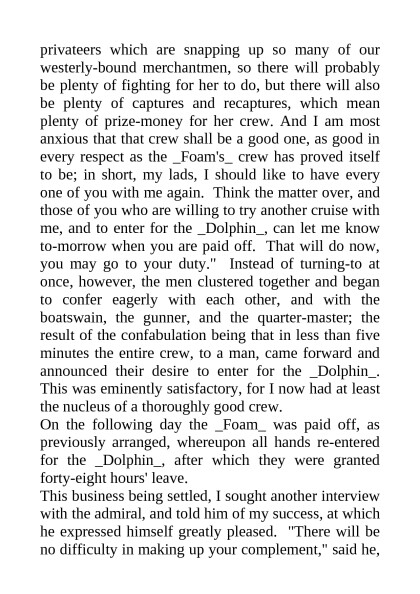 privateers which are snapping up so many of our westerly-bound merchantmen, so there will probably be plenty of fighting for her to do, but there will also be plenty of captures and recaptures, which mean plenty of prize-money for her crew. And I am most anxious that that crew shall be a good one, as good in every respect as the _Foam's_ crew has proved itself to be; in short, my lads, I should like to have every one of you with me again. Think the matter over, and those of you who are willing to try another cruise with me, and to enter for the _Dolphin_, can let me know to-morrow when you are paid off. That will do now, you may go to your duty." Instead of turning-to at once, however, the men clustered together and began to confer eagerly with each other, and with the boatswain, the gunner, and the quarter-master; the result of the confabulation being that in less than five minutes the entire crew, to a man, came forward and announced their desire to enter for the _Dolphin_. This was eminently satisfactory, for I now had at least the nucleus of a thoroughly good crew.
On the following day the _Foam_ was paid off, as previously arranged, whereupon all hands re-entered for the _Dolphin_, after which they were granted forty-eight hours' leave.
This business being settled, I sought another interview with the admiral, and told him of my success, at which he expressed himself greatly pleased. "There will be no difficulty in making up your complement," said he,